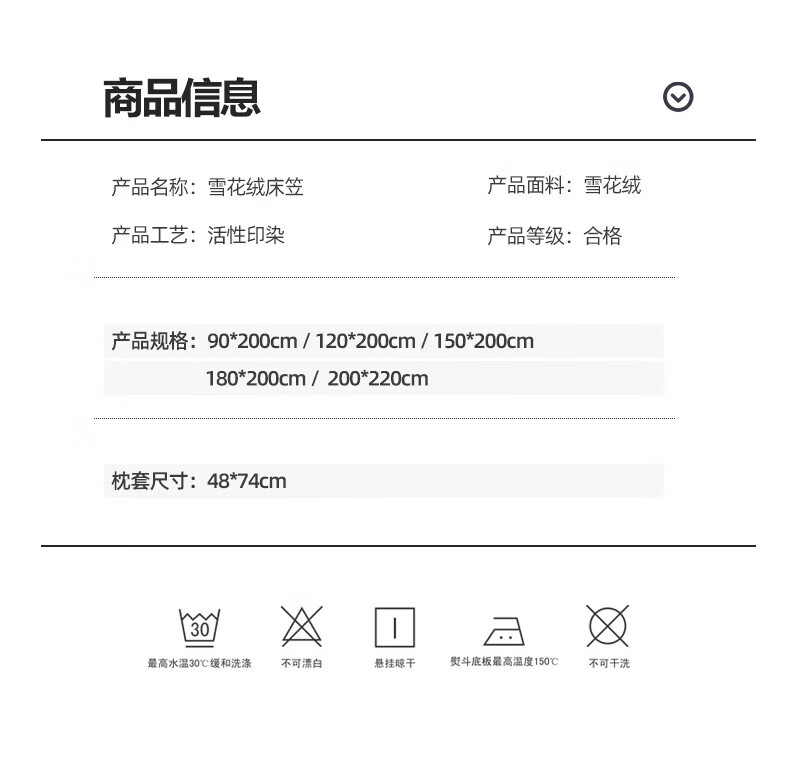 商品信息

产品名称：雪花绒床笠

产品面料：雪花绒

产品工艺：活性印染

产品等级：合格

产品规格：90*200cm / 120*200cm / 150*200cm
180*200cm / 200*220cm

枕套尺寸：48*74cm

30
最高水温30℃缓和洗涤

不可漂白

悬挂晾干

熨斗底板最高温度150℃

不可干洗